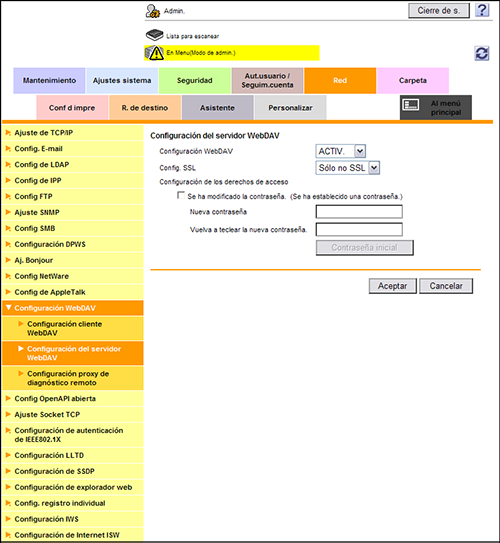 Admin.

Cierre de s.

?

Lista para escanear

En Menu(Modo de admin.)

Mantenimiento
Ajustes sistema
Seguridad
Aut.usuario / Seguim.cuenta
Red
Carpeta
Conf d impre
R. de destino
Asistente
Personalizar
Al menú principal

Ajuste de TCP/IP
Config. E-mail
Config de LDAP
Config de IPP
Config FTP
Ajuste SNMP
Config SMB
Configuración DPWS
Aj. Bonjour
Config NetWare
Config de AppleTalk
Configuración WebDAV
Configuración cliente WebDAV
Configuración del servidor WebDAV
Configuración proxy de diagnóstico remoto
Config OpenAPI abierta
Ajuste Socket TCP
Configuración de autenticación de IEEE802.1X
Configuración LLTD
Configuración de SSDP
Configuración de explorador web
Config. registro individual
Configuración IWS
Configuración de Internet ISW

Configuración del servidor WebDAV

Configuración WebDAV
ACTIV.
Config. SSL
Sólo no SSL
Configuración de los derechos de acceso
Se ha modificado la contraseña. (Se ha establecido una contraseña.)
Nueva contraseña
Vuelva a teclear la nueva contraseña.
Contraseña inicial

Aceptar
Cancelar